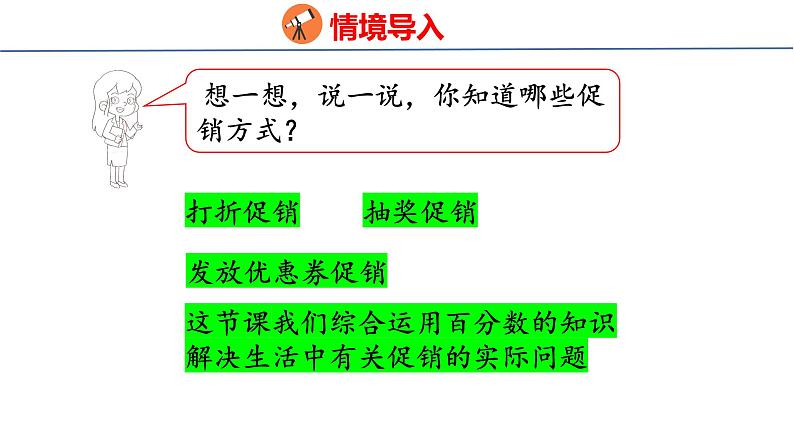 情境导入

想一想，说一说，你知道哪些促销方式？

打折促销

抽奖促销

发放优惠券促销

这节课我们综合运用百分数的知识解决生活中有关促销的实际问题